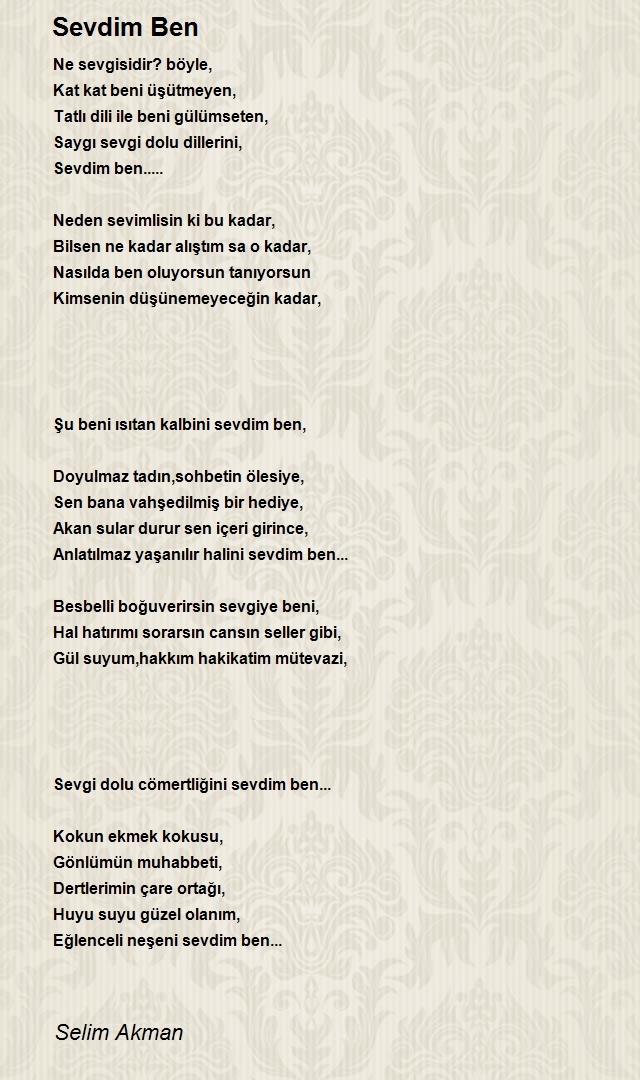 Sevdim Ben

Ne sevgisidir? böyle,
Kat kat beni üşütmeyen,
Tatlı dili ile beni gülümseten,
Saygı sevgi dolu dillerini,
Sevdim ben.....

Neden sevimlisin ki bu kadar,
Bilsen ne kadar alıştım sa o kadar,
Nasılda ben oluyorsun tanıyorsun
Kimsenin düşünemeyeceğin kadar,

Şu beni ısıtan kalbini sevdim ben,

Doyulmaz tadın,sohbetin ölesiye,
Sen bana vahşedilmiş bir hediye,
Akan sular durur sen içeri girince,
Anlatılmaz yaşanılır halini sevdim ben...

Besbelli boğuverirsin sevgiye beni,
Hal hatırımı sorarsın cansın seller gibi,
Gül suyum,hakkım hakikatim mütevazi,

Sevgi dolu cömertliğini sevdim ben...

Kokun ekmek kokusu,
Gönlümün muhabbeti,
Dertlerimin çare ortağı,
Huyu suyu güzel olanım,
Eğlenceli neşeni sevdim ben...

Selim Akman